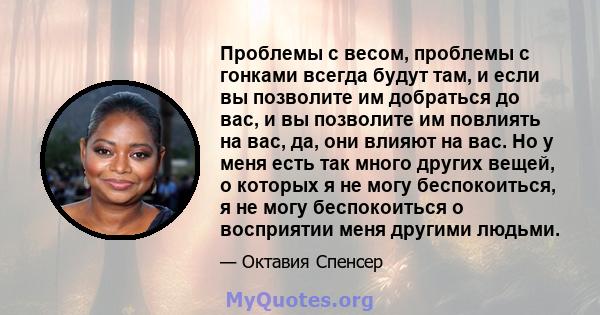 Проблемы с весом, проблемы с гонками всегда будут там, и если вы позволите им добраться до вас, и вы позволите им повлиять на вас, да, они влияют на вас. Но у меня есть так много других вещей, о которых я не могу беспокоиться, я не могу беспокоиться о восприятии меня другими людьми.

— Октавия Спенсер

MyQuotes.org